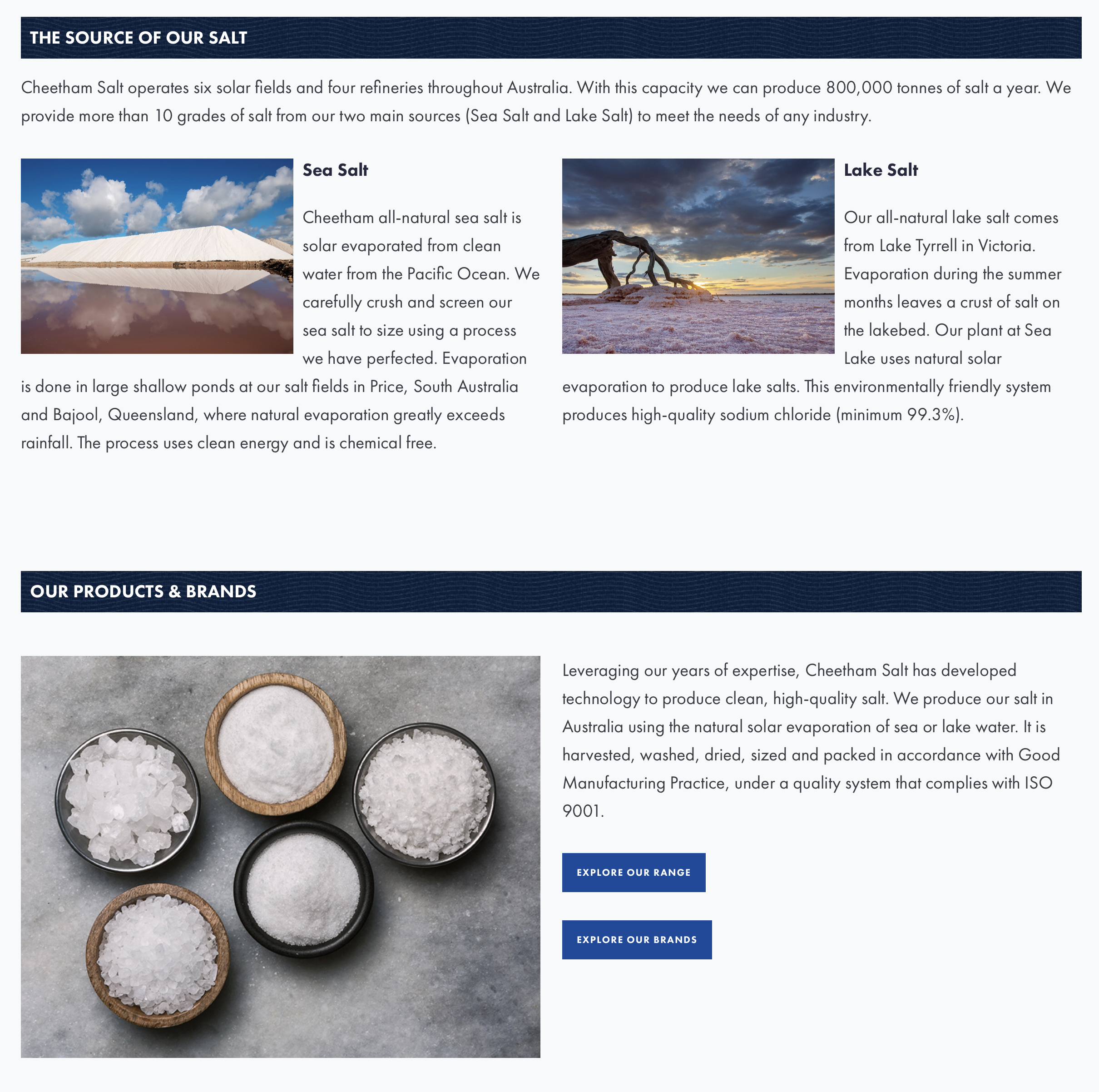 THE SOURCE OF OUR SALT

Cheetham Salt operates six solar fields and four refineries throughout Australia. With this capacity we can produce 800,000 tonnes of salt a year. We provide more than 10 grades of salt from our two main sources (Sea Salt and Lake Salt) to meet the needs of any industry.

Sea Salt

Cheetham all-natural sea salt is solar evaporated from clean water from the Pacific Ocean. We carefully crush and screen our sea salt to size using a process we have perfected. Evaporation is done in large shallow ponds at our salt fields in Price, South Australia and Bajool, Queensland, where natural evaporation greatly exceeds rainfall. The process uses clean energy and is chemical free.

Lake Salt

Our all-natural lake salt comes from Lake Tyrrell in Victoria. Evaporation during the summer months leaves a crust of salt on the lakebed. Our plant at Sea Lake uses natural solar evaporation to produce lake salts. This environmentally friendly system produces high-quality sodium chloride (minimum 99.3%).

OUR PRODUCTS & BRANDS

Leveraging our years of expertise, Cheetham Salt has developed technology to produce clean, high-quality salt. We produce our salt in Australia using the natural solar evaporation of sea or lake water. It is harvested, washed, dried, sized and packed in accordance with Good Manufacturing Practice, under a quality system that complies with ISO 9001.

EXPLORE OUR RANGE

EXPLORE OUR BRANDS